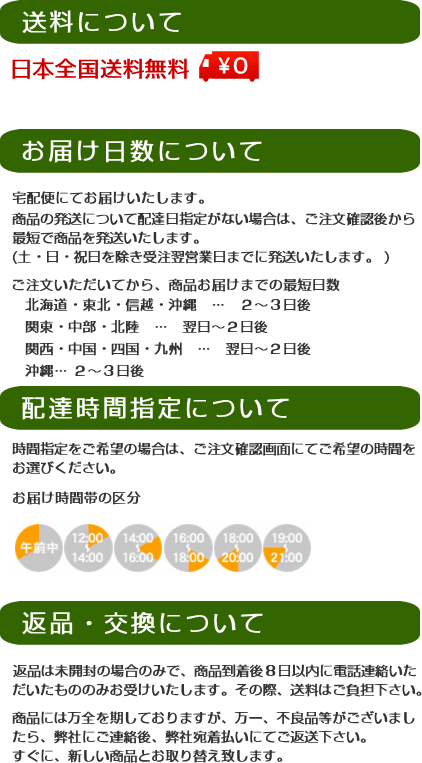 送料について

日本全国送料無料 ¥0

お届け日数について

宅配便にてお届けいたします。
商品の発送について配達日指定がない場合は、ご注文確認後から最短で商品を発送いたします。
(土・日・祝日を除き受注翌営業日までに発送いたします。)

ご注文いただいてから、商品お届けまでの最短日数
北海道・東北・信越・沖縄 … 2～3日後
関東・中部・北陸 … 翌日～2日後
関西・中国・四国・九州 … 翌日～2日後
沖縄… 2～3日後

配達時間指定について

時間指定をご希望の場合は、ご注文確認画面にてご希望の時間をお選びください。

お届け時間帯の区分

午前中
12:00 ~ 14:00
14:00 ~ 16:00
16:00 ~ 18:00
18:00 ~ 20:00
19:00 ~ 21:00

返品・交換について

返品は未開封の場合のみで、商品到着後8日以内に電話連絡いただいたもののみお受けいたします。その際、送料はご負担下さい。

商品には万全を期しておりますが、万一、不良品等がございましたら、弊社にご連絡後、弊社宛着払いにてご返送下さい。
すぐに、新しい商品とお取り替え致します。